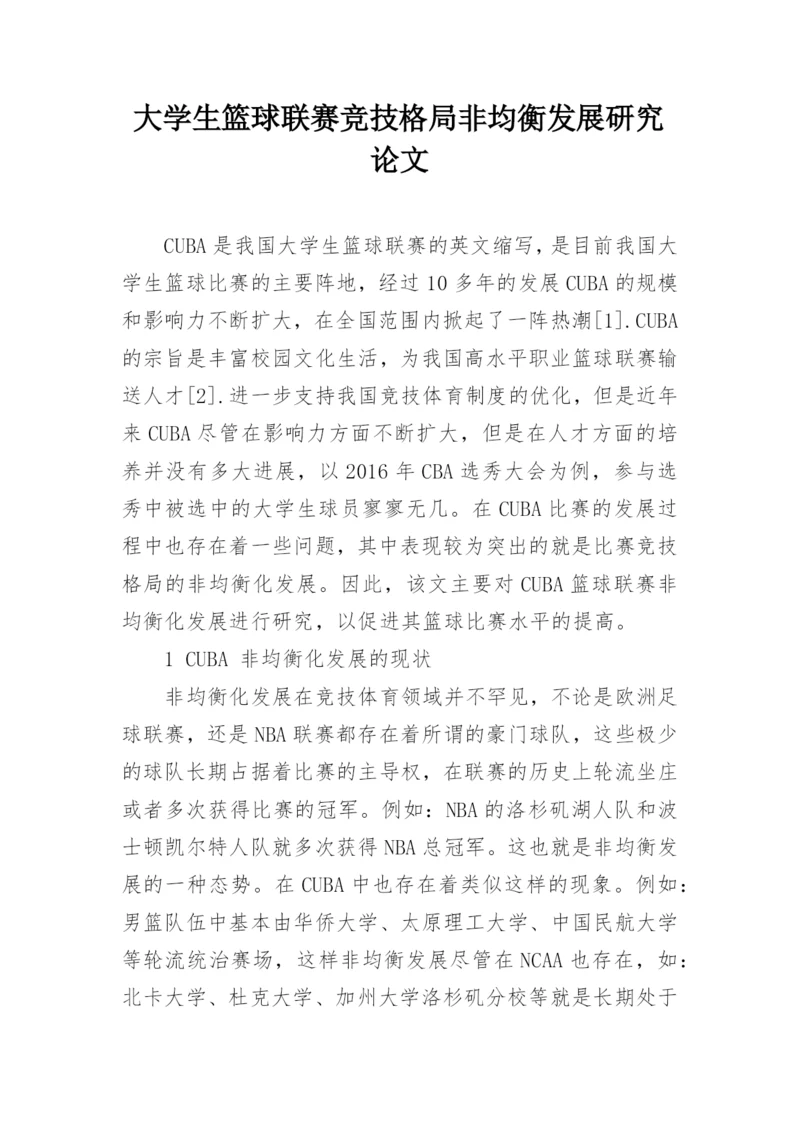 大学生篮球联赛竞技格局非均衡发展研究论文

CUBA是我国大学生篮球联赛的英文缩写，是目前我国大学生篮球比赛的主要阵地，经过10多年的发展CUBA的规模和影响力不断扩大，在全国范围内掀起了一阵热潮[1].CUBA的宗旨是丰富校园文化生活，为我国高水平职业篮球联赛输送人才[2].进一步支持我国竞技体育制度的优化，但是近年来CUBA尽管在影响力方面不断扩大，但是在人才方面的培养并没有多大进展，以2016年CBA选秀大会为例，参与选秀中被选中的大学生球员寥寥无几。在CUBA比赛的发展过程中也存在着一些问题，其中表现较为突出的就是比赛竞技格局的非均衡化发展。因此，该文主要对CUBA篮球联赛非均衡化发展进行研究，以促进其篮球比赛水平的提高。

1 CUBA 非均衡化发展的现状

非均衡化发展在竞技体育领域并不罕见，不论是欧洲足球联赛，还是NBA联赛都存在着所谓的豪门球队，这些极少的球队长期占据着比赛的主导权，在联赛的历史上轮流坐庄或者多次获得比赛的冠军。例如：NBA的洛杉矶湖人队和波士顿凯尔特人队就多次获得NBA总冠军。这也就是非均衡发展的一种态势。在CUBA中也存在着类似这样的现象。例如：男篮队伍中基本由华侨大学、太原理工大学、中国民航大学等轮流统治赛场，这样非均衡发展尽管在NCAA也存在，如：北卡大学、杜克大学、加州大学洛杉矶分校等就是长期处于